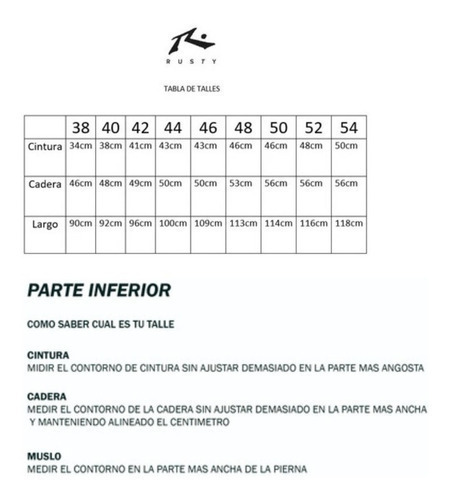 RUSTY

TABLA DE TALLES

| | 38 | 40 | 42 | 44 | 46 | 48 | 50 | 52 | 54 |
|---|---|---|---|---|---|---|---|---|---|
| Cintura | 34cm | 38cm | 41cm | 43cm | 43cm | 46cm | 46cm | 48cm | 50cm |
| Cadera | 46cm | 48cm | 49cm | 50cm | 50cm | 53cm | 56cm | 56cm | 56cm |
| Largo | 90cm | 92cm | 96cm | 100cm | 109cm | 113cm | 114cm | 116cm | 118cm |

PARTE INFERIOR

COMO SABER CUAL ES TU TALLE

CINTURA
MIDIR EL CONTORNO DE CINTURA SIN AJUSTAR DEMASIADO EN LA PARTE MAS ANGOSTA

CADERA
MEDIR EL CONTORNO DE LA CADERA SIN AJUSTAR DEMASIADO EN LA PARTE MAS ANCHA Y MANTENIENDO ALINEADO EL CENTIMETRO

MUSLO
MEDIR EL CONTORNO EN LA PARTE MAS ANCHA DE LA PIERNA